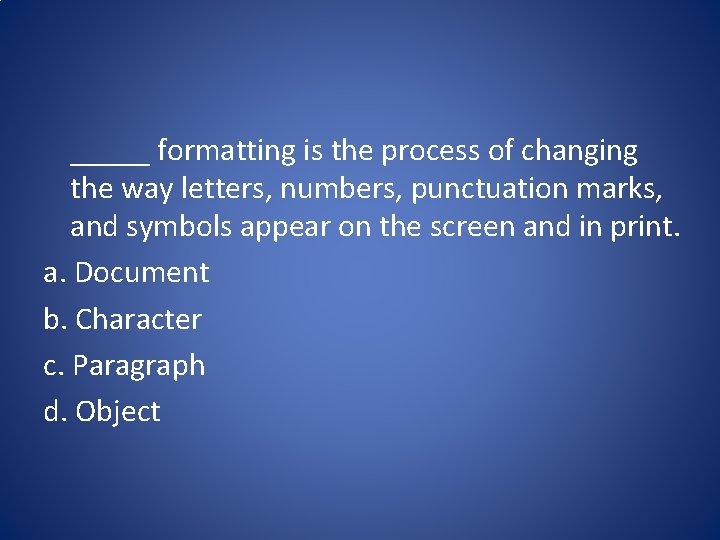 _____ formatting is the process of changing the way letters, numbers, punctuation marks, and symbols appear on the screen and in print.

a. Document

b. Character

c. Paragraph

d. Object